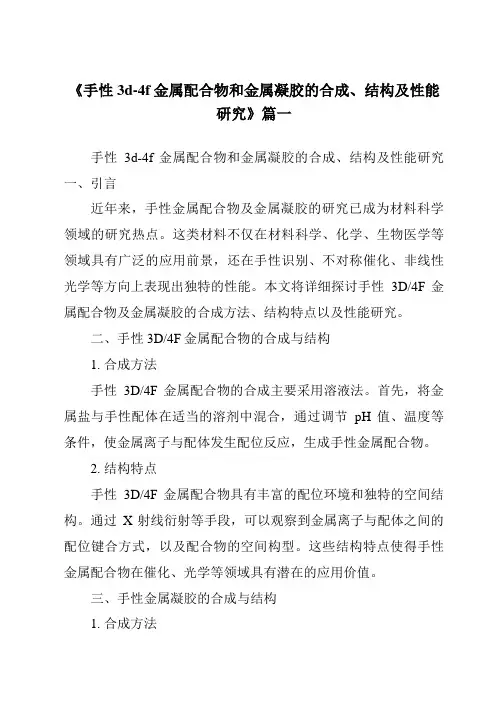 《手性 3d-4f 金属配合物和金属凝胶的合成、结构及性能研究》篇一

手性 3d-4f 金属配合物和金属凝胶的合成、结构及性能研究

一、引言

近年来，手性金属配合物及金属凝胶的研究已成为材料科学领域的研究热点。这类材料不仅在材料科学、化学、生物医学等领域具有广泛的应用前景，还在手性识别、不对称催化、非线性光学等方向上表现出独特的性能。本文将详细探讨手性 3D/4F 金属配合物及金属凝胶的合成方法、结构特点以及性能研究。

二、手性 3D/4F 金属配合物的合成与结构

1. 合成方法

手性 3D/4F 金属配合物的合成主要采用溶液法。首先，将金属盐与手性配体在适当的溶剂中混合，通过调节 pH 值、温度等条件，使金属离子与配体发生配位反应，生成手性金属配合物。

2. 结构特点

手性 3D/4F 金属配合物具有丰富的配位环境和独特的空间结构。通过 X 射线衍射等手段，可以观察到金属离子与配体之间的配位键合方式，以及配合物的空间构型。这些结构特点使得手性金属配合物在催化、光学等领域具有潜在的应用价值。

三、手性金属凝胶的合成与结构

1. 合成方法